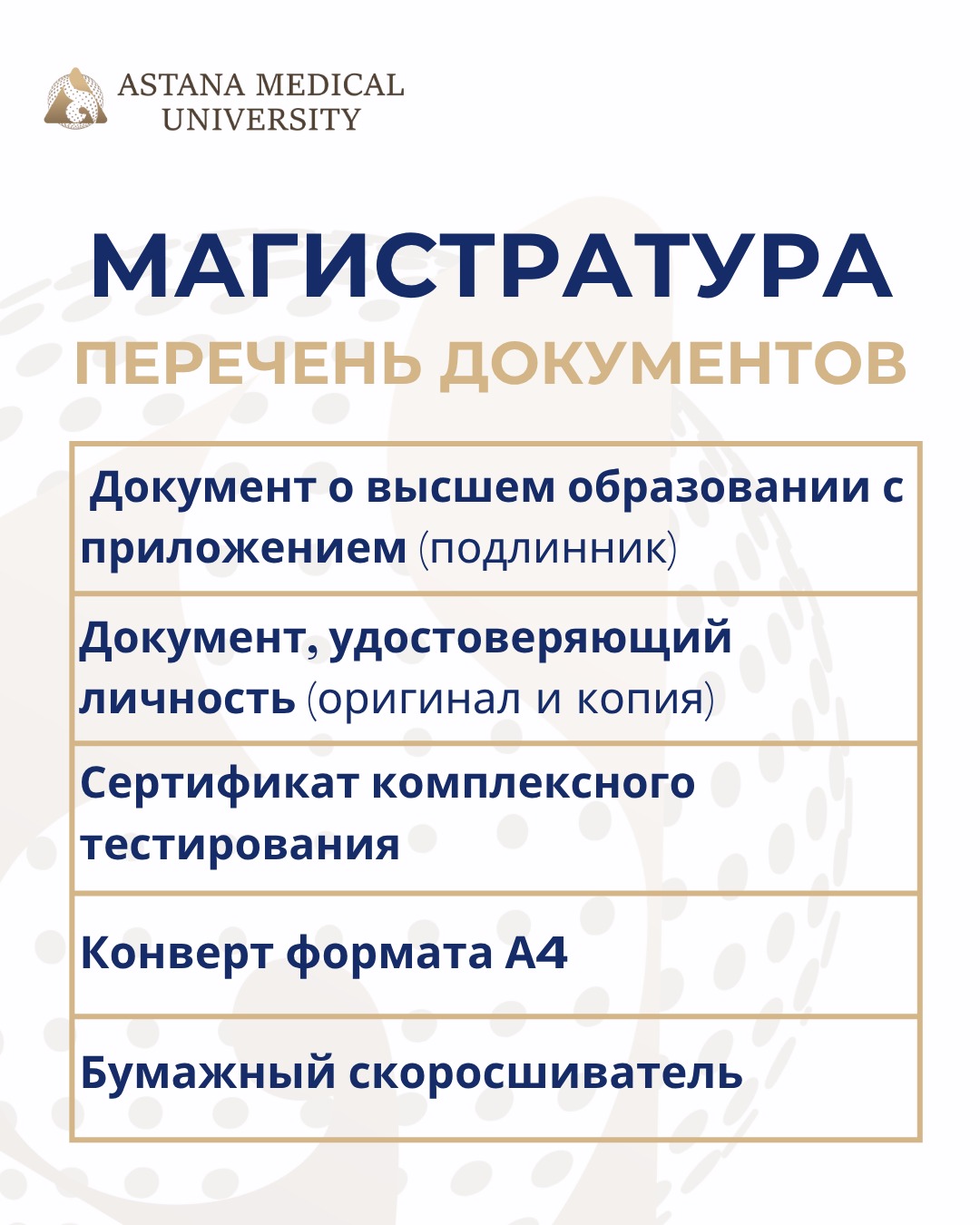 ASTANA MEDICAL UNIVERSITY

МАГИСТРАТУРА

ПЕРЕЧЕНЬ ДОКУМЕНТОВ

| Документ о высшем образовании с приложением (подлинник) |
|---|
| Документ, удостоверяющий личность (оригинал и копия) |
| Сертификат комплексного тестирования |
| Конверт формата А4 |
| Бумажный скоросшиватель |